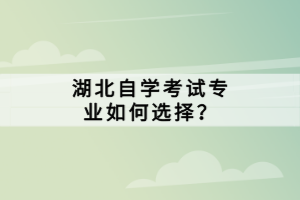 湖北自学考试专业如何选择？